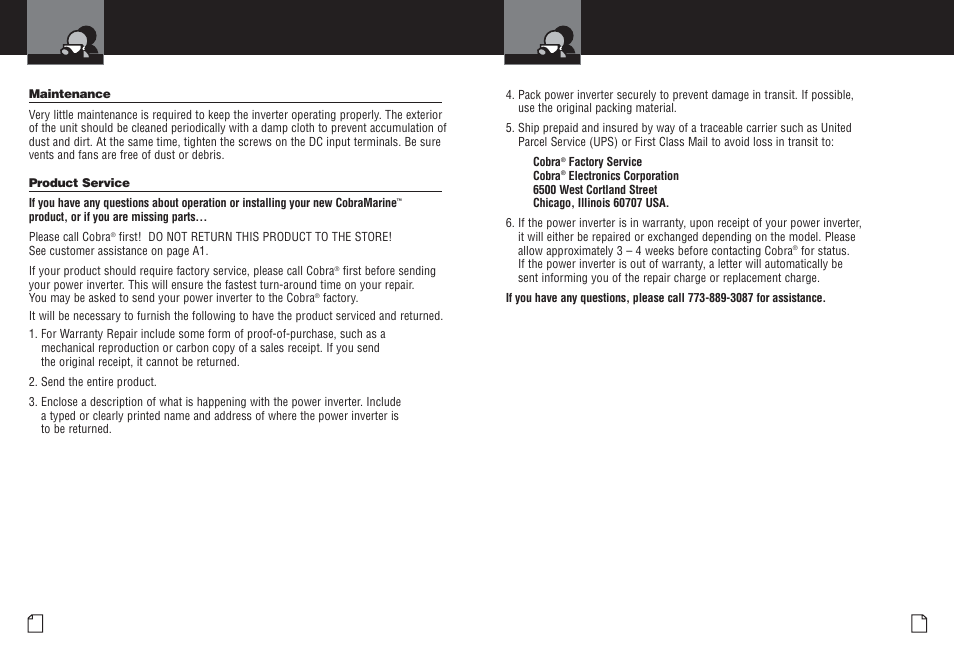 Maintenance

Very little maintenance is required to keep the inverter operating properly. The exterior of the unit should be cleaned periodically with a damp cloth to prevent accumulation of dust and dirt. At the same time, tighten the screws on the DC input terminals. Be sure vents and fans are free of dust or debris.

Product Service

If you have any questions about operation or installing your new CobraMarine™ product, or if you are missing parts…

Please call Cobra® first! DO NOT RETURN THIS PRODUCT TO THE STORE! See customer assistance on page A1.

If your product should require factory service, please call Cobra® first before sending your power inverter. This will ensure the fastest turn-around time on your repair. You may be asked to send your power inverter to the Cobra® factory.

It will be necessary to furnish the following to have the product serviced and returned.

1. For Warranty Repair include some form of proof-of-purchase, such as a mechanical reproduction or carbon copy of a sales receipt. If you send the original receipt, it cannot be returned.

2. Send the entire product.

3. Enclose a description of what is happening with the power inverter. Include a typed or clearly printed name and address of where the power inverter is to be returned.

4. Pack power inverter securely to prevent damage in transit. If possible, use the original packing material.

5. Ship prepaid and insured by way of a traceable carrier such as United Parcel Service (UPS) or First Class Mail to avoid loss in transit to:

Cobra® Factory Service
Cobra® Electronics Corporation
6500 West Cortland Street
Chicago, Illinois 60707 USA.

6. If the power inverter is in warranty, upon receipt of your power inverter, it will either be repaired or exchanged depending on the model. Please allow approximately 3 – 4 weeks before contacting Cobra® for status. If the power inverter is out of warranty, a letter will automatically be sent informing you of the repair charge or replacement charge.

If you have any questions, please call 773-889-3087 for assistance.